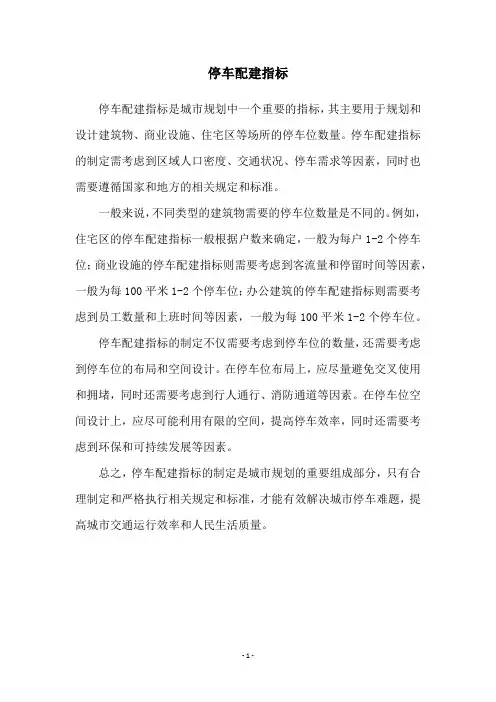 停车配建指标

停车配建指标是城市规划中一个重要的指标，其主要用于规划和设计建筑物、商业设施、住宅区等场所的停车位数量。停车配建指标的制定需考虑到区域人口密度、交通状况、停车需求等因素，同时也需要遵循国家和地方的相关规定和标准。

一般来说，不同类型的建筑物需要的停车位数量是不同的。例如，住宅区的停车配建指标一般根据户数来确定，一般为每户 1-2 个停车位；商业设施的停车配建指标则需要考虑到客流量和停留时间等因素，一般为每 100 平米 1-2 个停车位；办公建筑的停车配建指标则需要考虑到员工数量和上班时间等因素，一般为每 100 平米 1-2 个停车位。

停车配建指标的制定不仅需要考虑到停车位的数量，还需要考虑到停车位的布局和空间设计。在停车位布局上，应尽量避免交叉使用和拥堵，同时还需要考虑到行人通行、消防通道等因素。在停车位空间设计上，应尽可能利用有限的空间，提高停车效率，同时还需要考虑到环保和可持续发展等因素。

总之，停车配建指标的制定是城市规划的重要组成部分，只有合理制定和严格执行相关规定和标准，才能有效解决城市停车难题，提高城市交通运行效率和人民生活质量。

- 1 -